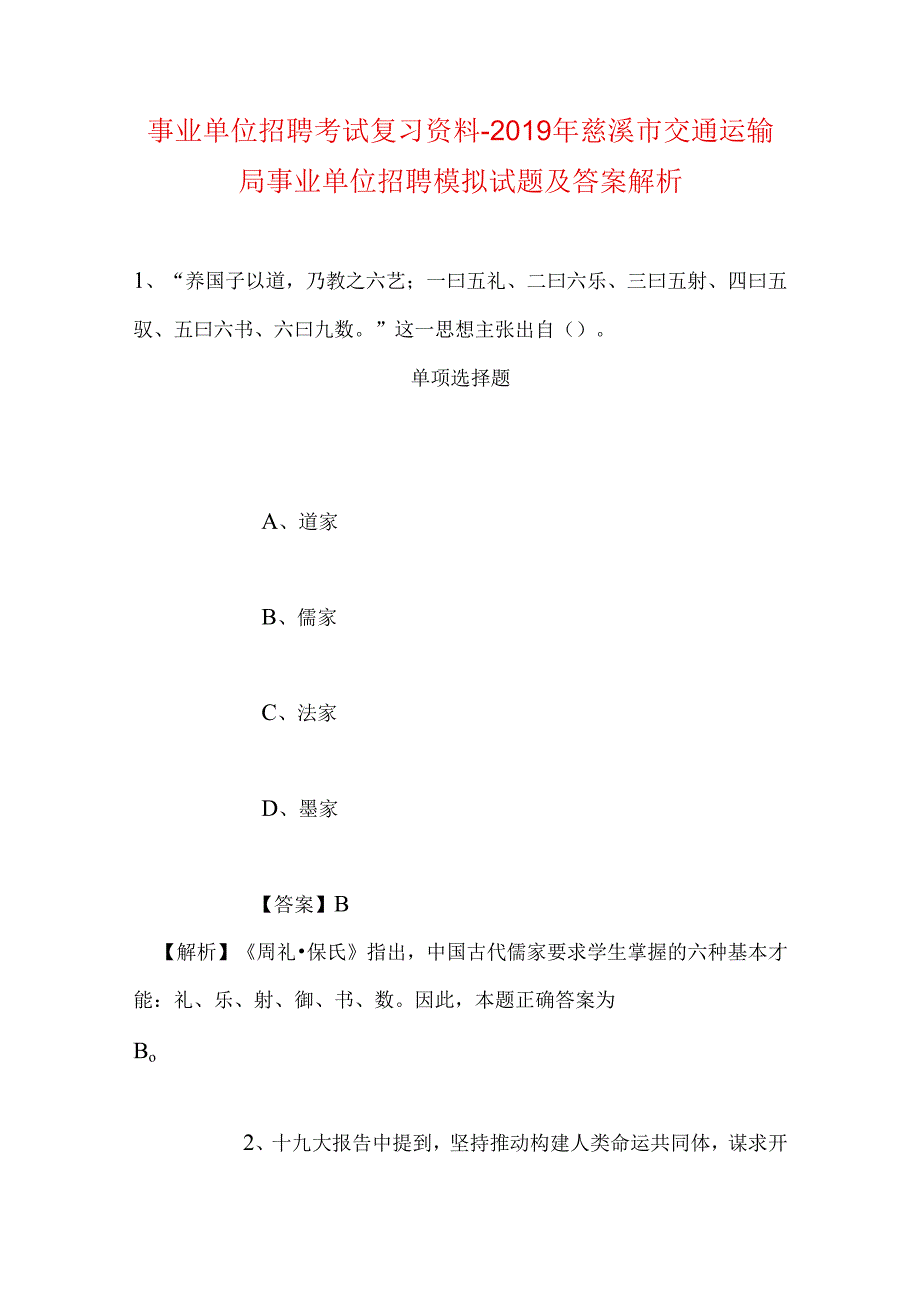 事业单位招聘考试复习资料-2019年慈溪市交通运输局事业单位招聘模拟试题及答案解析

1、“养国子以道，乃教之六艺；一曰五礼、二曰六乐、三曰五射、四曰五驭、五曰六书、六曰九数。”这一思想主张出自（）。

单项选择题

A、道家

B、儒家

C、法家

D、墨家

【答案】B

【解析】《周礼•保氏》指出，中国古代儒家要求学生掌握的六种基本才能：礼、乐、射、御、书、数。因此，本题正确答案为

Bo

2、十九大报告中提到，坚持推动构建人类命运共同体，谋求开